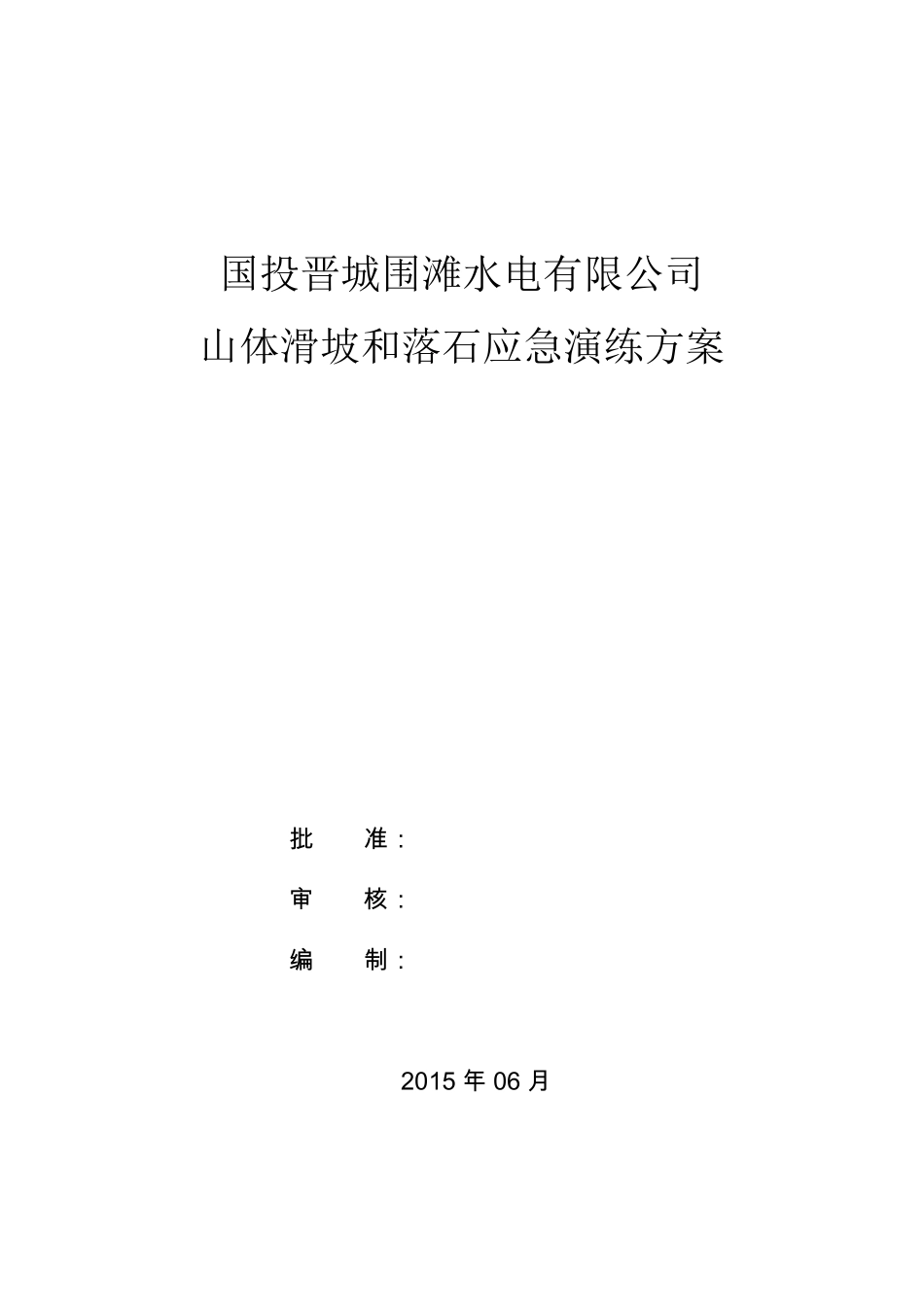 国投晋城围滩水电有限公司
山体滑坡和落石应急演练方案

批　　准：

审　　核：

编　　制：

2015 年 06 月